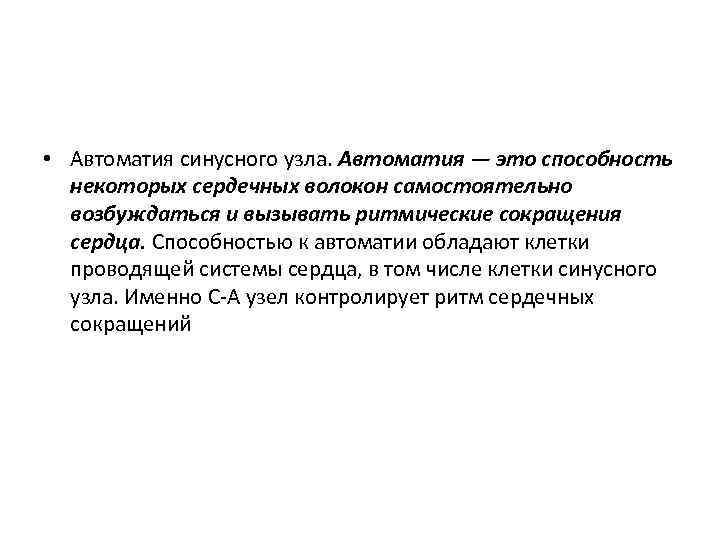 • Автоматия синусного узла. Автоматия — это способность некоторых сердечных волокон самостоятельно возбуждаться и вызывать ритмические сокращения сердца. Способностью к автоматии обладают клетки проводящей системы сердца, в том числе клетки синусного узла. Именно С-А узел контролирует ритм сердечных сокращений